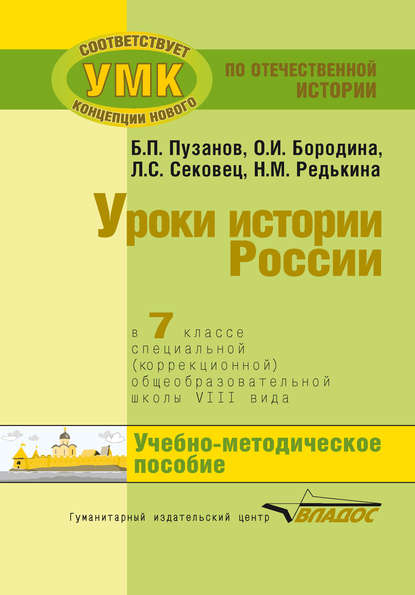 СООТВЕТСТВУЕТ
УМК
КОНЦЕПЦИИ НОВОГО
ПО ОТЕЧЕСТВЕННОЙ ИСТОРИИ

Б.П. Пузанов, О.И. Бородина, Л.С. Сековец, Н.М. Редькина

Уроки истории России

в 7 классе специальной (коррекционной) общеобразовательной школы VIII вида

Учебно-методическое пособие

Гуманитарный издательский центр ВЛАДОС